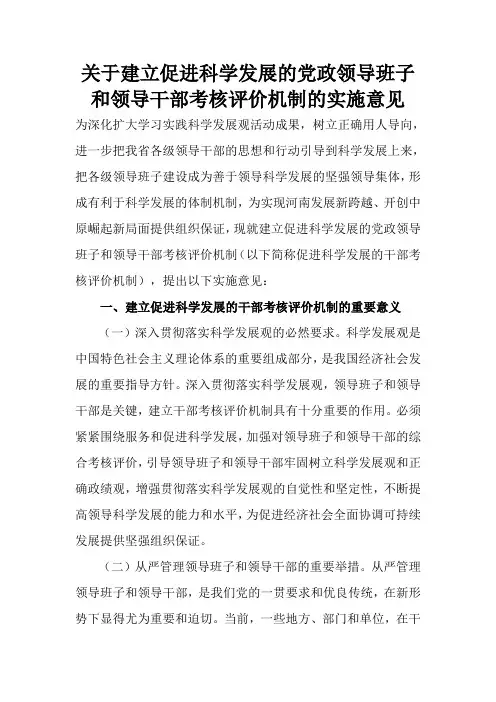 关于建立促进科学发展的党政领导班子和领导干部考核评价机制的实施意见

为深化扩大学习实践科学发展观活动成果，树立正确用人导向，进一步把我省各级领导干部的思想和行动引导到科学发展上来，把各级领导班子建设成为善于领导科学发展的坚强领导集体，形成有利于科学发展的体制机制，为实现河南发展新跨越、开创中原崛起新局面提供组织保证，现就建立促进科学发展的党政领导班子和领导干部考核评价机制（以下简称促进科学发展的干部考核评价机制），提出以下实施意见：

一、建立促进科学发展的干部考核评价机制的重要意义

（一）深入贯彻落实科学发展观的必然要求。科学发展观是中国特色社会主义理论体系的重要组成部分，是我国经济社会发展的重要指导方针。深入贯彻落实科学发展观，领导班子和领导干部是关键，建立干部考核评价机制具有十分重要的作用。必须紧紧围绕服务和促进科学发展，加强对领导班子和领导干部的综合考核评价，引导领导班子和领导干部牢固树立科学发展观和正确政绩观，增强贯彻落实科学发展观的自觉性和坚定性，不断提高领导科学发展的能力和水平，为促进经济社会全面协调可持续发展提供坚强组织保证。

（二）从严管理领导班子和领导干部的重要举措。从严管理领导班子和领导干部，是我们党的一贯要求和优良传统，在新形势下显得尤为重要和迫切。当前，一些地方、部门和单位，在干